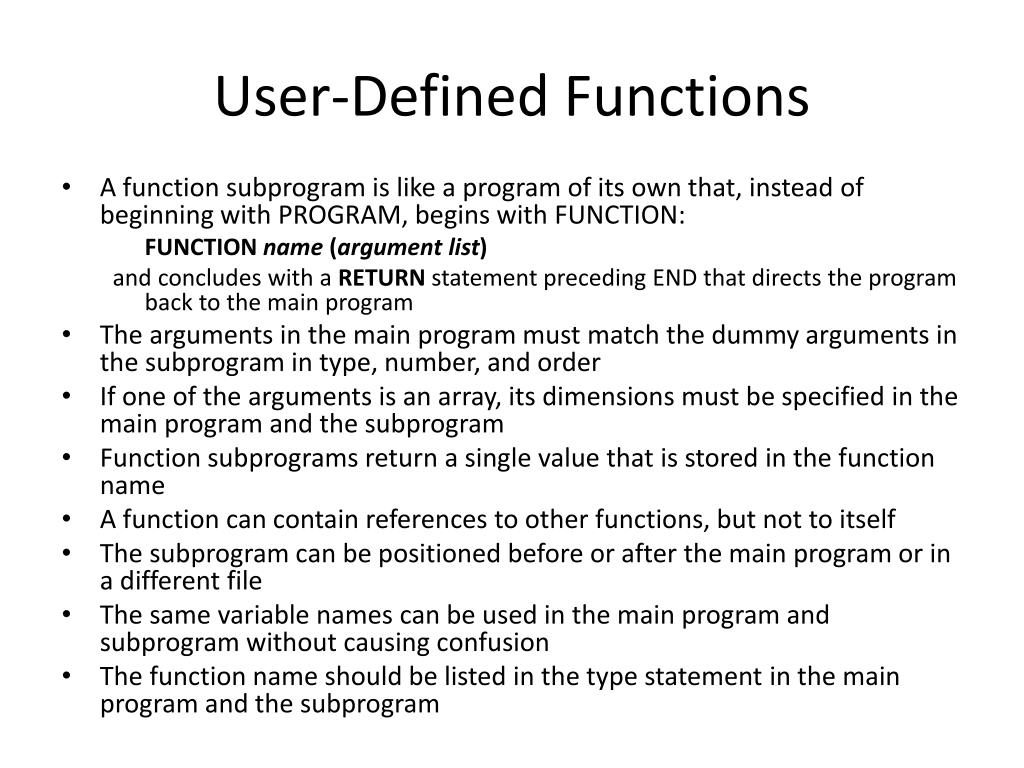 User-Defined Functions

• A function subprogram is like a program of its own that, instead of beginning with PROGRAM, begins with FUNCTION:

FUNCTION name (argument list)

and concludes with a RETURN statement preceding END that directs the program back to the main program

• The arguments in the main program must match the dummy arguments in the subprogram in type, number, and order
• If one of the arguments is an array, its dimensions must be specified in the main program and the subprogram
• Function subprograms return a single value that is stored in the function name
• A function can contain references to other functions, but not to itself
• The subprogram can be positioned before or after the main program or in a different file
• The same variable names can be used in the main program and subprogram without causing confusion
• The function name should be listed in the type statement in the main program and the subprogram